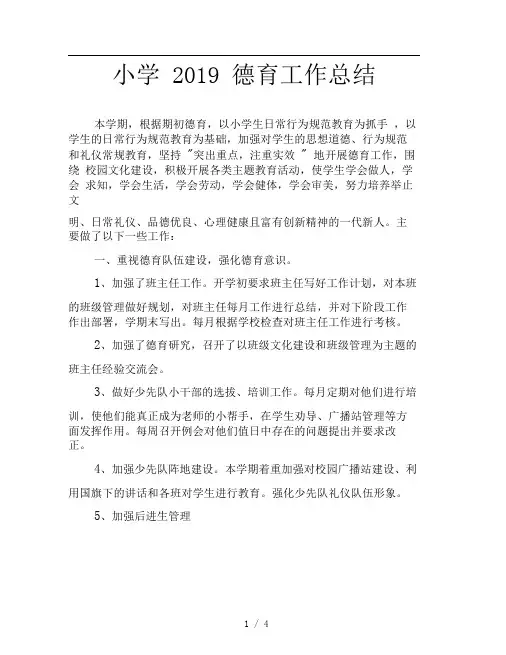 小学 2019 德育工作总结

本学期，根据期初德育，以小学生日常行为规范教育为抓手 ，以学生的日常行为规范教育为基础，加强对学生的思想道德、行为规范和礼仪常规教育，坚持 "突出重点，注重实效 " 地开展德育工作，围绕 校园文化建设，积极开展各类主题教育活动，使学生学会做人，学会 求知，学会生活，学会劳动，学会健体，学会审美，努力培养举止文

明、日常礼仪、品德优良、心理健康且富有创新精神的一代新人。主要做了以下一些工作：

一、重视德育队伍建设，强化德育意识。

1、加强了班主任工作。开学初要求班主任写好工作计划，对本班

的班级管理做好规划，对班主任每月工作进行总结，并对下阶段工作作出部署，学期末写出。每月根据学校检查对班主任工作进行考核。

2、加强了德育研究，召开了以班级文化建设和班级管理为主题的

班主任经验交流会。

3、做好少先队小干部的选拔、培训工作。每月定期对他们进行培

训，使他们能真正成为老师的小帮手，在学生劝导、广播站管理等方面发挥作用。每周召开例会对他们值日中存在的问题提出并要求改正。

4、加强少先队阵地建设。本学期着重加强对校园广播站建设、利

用国旗下的讲话和各班对学生进行教育。强化少先队礼仪队伍形象。

5、加强后进生管理

1 / 4